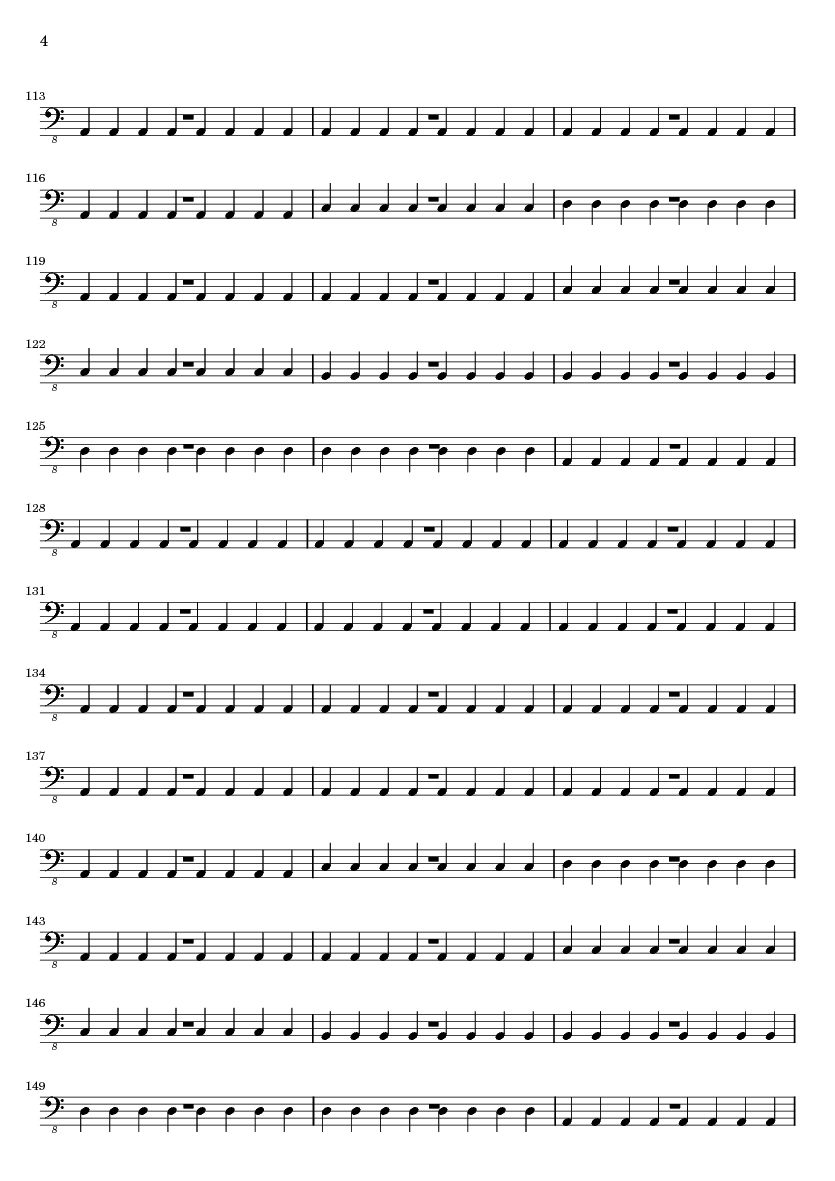 4

113
8

116
8

119
8

122
8

125
8

128
8

131
8

134
8

137
8

140
8

143
8

146
8

149
8